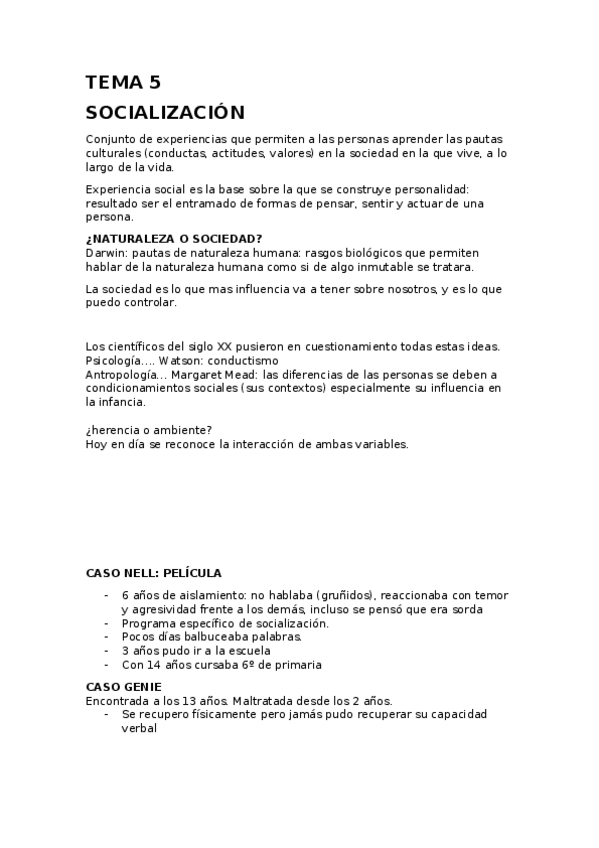 TEMA 5

SOCIALIZACIÓN

Conjunto de experiencias que permiten a las personas aprender las pautas culturales (conductas, actitudes, valores) en la sociedad en la que vive, a lo largo de la vida.

Experiencia social es la base sobre la que se construye personalidad: resultado ser el entramado de formas de pensar, sentir y actuar de una persona.

¿NATURALEZA O SOCIEDAD?
Darwin: pautas de naturaleza humana: rasgos biológicos que permiten hablar de la naturaleza humana como si de algo inmutable se tratara.

La sociedad es lo que mas influencia va a tener sobre nosotros, y es lo que puedo controlar.

Los científicos del siglo XX pusieron en cuestionamiento todas estas ideas.
Psicología…. Watson: conductismo
Antropología… Margaret Mead: las diferencias de las personas se deben a condicionamientos sociales (sus contextos) especialmente su influencia en la infancia.

¿herencia o ambiente?
Hoy en día se reconoce la interacción de ambas variables.

CASO NELL: PELÍCULA

- 6 años de aislamiento: no hablaba (gruñidos), reaccionaba con temor y agresividad frente a los demás, incluso se pensó que era sorda
- Programa específico de socialización.
- Pocos días balbuceaba palabras.
- 3 años pudo ir a la escuela
- Con 14 años cursaba 6º de primaria

CASO GENIE
Encontrada a los 13 años. Maltratada desde los 2 años.
- Se recupero físicamente pero jamás pudo recuperar su capacidad verbal